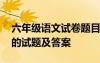 六年级语文试卷题目
的试题及答案